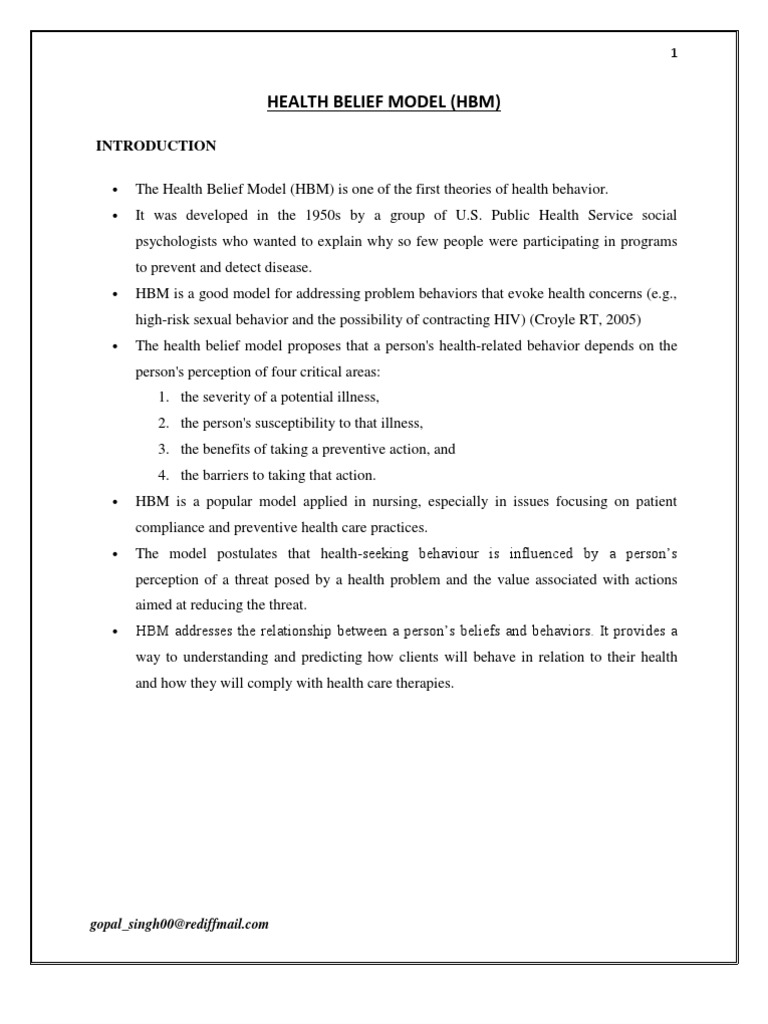 1

HEALTH BELIEF MODEL (HBM)

INTRODUCTION

• The Health Belief Model (HBM) is one of the first theories of health behavior.
• It was developed in the 1950s by a group of U.S. Public Health Service social psychologists who wanted to explain why so few people were participating in programs to prevent and detect disease.
• HBM is a good model for addressing problem behaviors that evoke health concerns (e.g., high-risk sexual behavior and the possibility of contracting HIV) (Croyle RT, 2005)
• The health belief model proposes that a person's health-related behavior depends on the person's perception of four critical areas:
1. the severity of a potential illness,
2. the person's susceptibility to that illness,
3. the benefits of taking a preventive action, and
4. the barriers to taking that action.
• HBM is a popular model applied in nursing, especially in issues focusing on patient compliance and preventive health care practices.
• The model postulates that health-seeking behaviour is influenced by a person's perception of a threat posed by a health problem and the value associated with actions aimed at reducing the threat.
• HBM addresses the relationship between a person's beliefs and behaviors. It provides a way to understanding and predicting how clients will behave in relation to their health and how they will comply with health care therapies.

gopal_singh00@rediffmail.com